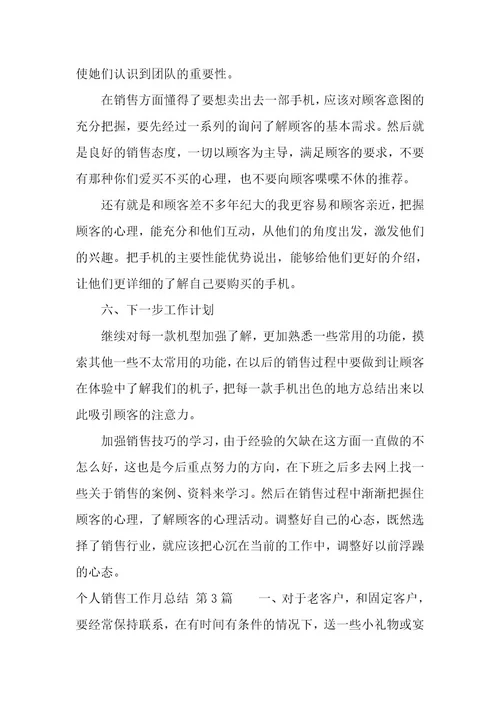 使她们认识到团队的重要性。

在销售方面懂得了要想卖出去一部手机，应该对顾客意图的充分把握，要先经过一系列的询问了解顾客的基本需求。然后就是良好的销售态度，一切以顾客为主导，满足顾客的要求，不要有那种你们爱买不买的心理，也不要向顾客喋喋不休的推荐。

还有就是和顾客差不多年纪大的我更容易和顾客亲近，把握顾客的心理，能充分和他们互动，从他们的角度出发，激发他们的兴趣。把手机的主要性能优势说出，能够给他们更好的介绍，让他们更详细的了解自己要购买的手机。

六、下一步工作计划

继续对每一款机型加强了解，更加熟悉一些常用的功能，摸索其他一些不太常用的功能，在以后的销售过程中要做到让顾客在体验中了解我们的机子，把每一款手机出色的地方总结出来以此吸引顾客的注意力。

加强销售技巧的学习，由于经验的欠缺在这方面一直做的不怎么好，这也是今后重点努力的方向，在下班之后多去网上找一些关于销售的案例、资料来学习。然后在销售过程中渐渐把握住顾客的心理，了解顾客的心理活动。调整好自己的心态，既然选择了销售行业，就应该把心沉在当前的工作中，调整好以前浮躁的心态。

个人销售工作月总结 第3篇 一、对于老客户，和固定客户，要经常保持联系，在有时间有条件的情况下，送一些小礼物或宴